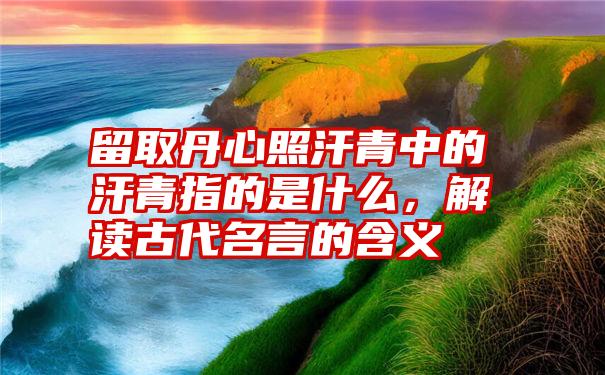 留取丹心照汗青中的汗青指的是什么，解读古代名言的含义